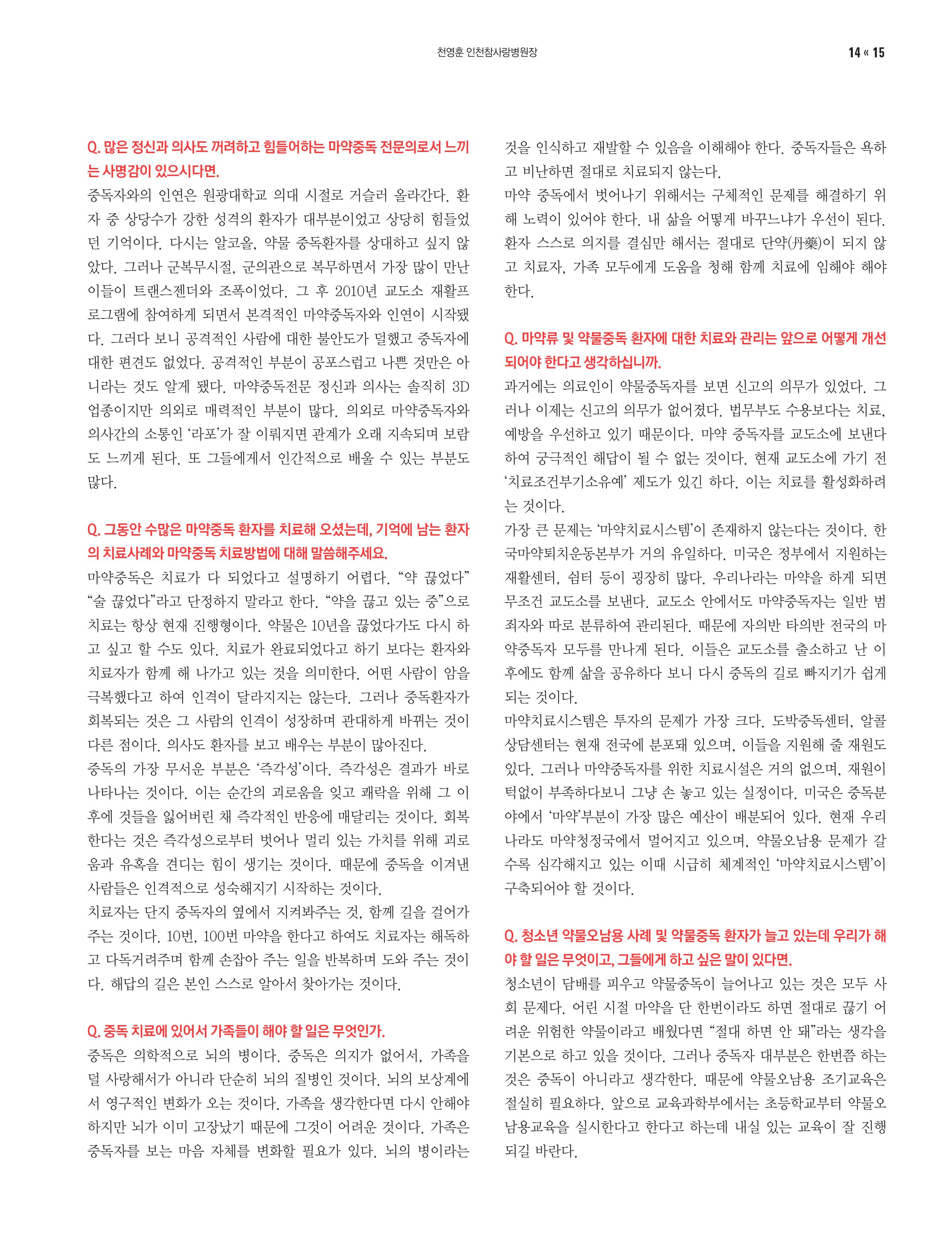 천영훈 인천참사랑병원장

14 « 15

Q. 많은 정신과 의사도 꺼려하고 힘들어하는 마약중독 전문의로서 느끼는 사명감이 있으시다면.

중독자와의 인연은 원광대학교 의대 시절로 거슬러 올라간다. 환자 중 상당수가 강한 성격의 환자가 대부분이었고 상당히 힘들었던 기억이다. 다시는 알코올, 약물 중독환자를 상대하고 싶지 않았다. 그러나 군복무시절, 군의관으로 복무하면서 가장 많이 만난 이들이 트랜스젠더와 조폭이었다. 그 후 2010년 교도소 재활프로그램에 참여하게 되면서 본격적인 마약중독자와 인연이 시작됐다. 그러다 보니 공격적인 사람에 대한 불안도가 덜했고 중독자에 대한 편견도 없었다. 공격적인 부분이 공포스럽고 나쁜 것만은 아니라는 것도 알게 됐다. 마약중독전문 정신과 의사는 솔직히 3D 업종이지만 의외로 매력적인 부분이 많다. 의외로 마약중독자와 의사간의 소통인 '라포'가 잘 이뤄지면 관계가 오래 지속되며 보람도 느끼게 된다. 또 그들에게서 인간적으로 배울 수 있는 부분도 많다.

Q. 그동안 수많은 마약중독 환자를 치료해 오셨는데, 기억에 남는 환자의 치료사례와 마약중독 치료방법에 대해 말씀해주세요.

마약중독은 치료가 다 되었다고 설명하기 어렵다. "약 끊었다" "술 끊었다"라고 단정하지 말라고 한다. "약을 끊고 있는 중"으로 치료는 항상 현재 진행형이다. 약물은 10년을 끊었다가도 다시 하고 싶고 할 수도 있다. 치료가 완료되었다고 하기 보다는 환자와 치료자가 함께 해 나가고 있는 것을 의미한다. 어떤 사람이 암을 극복했다고 하여 인격이 달라지지는 않는다. 그러나 중독환자가 회복되는 것은 그 사람의 인격이 성장하며 관대하게 바뀌는 것이 다른 점이다. 의사도 환자를 보고 배우는 부분이 많아진다.
중독의 가장 무서운 부분은 '즉각성'이다. 즉각성은 결과가 바로 나타나는 것이다. 이는 순간의 괴로움을 잊고 쾌락을 위해 그 이후에 것들을 잃어버린 채 즉각적인 반응에 매달리는 것이다. 회복한다는 것은 즉각성으로부터 벗어나 멀리 있는 가치를 위해 괴로움과 유혹을 견디는 힘이 생기는 것이다. 때문에 중독을 이겨낸 사람들은 인격적으로 성숙해지기 시작하는 것이다.
치료자는 단지 중독자의 옆에서 지켜봐주는 것, 함께 길을 걸어가 주는 것이다. 10번, 100번 마약을 한다고 하여도 치료자는 해독하고 다독거려주며 함께 손잡아 주는 일을 반복하며 도와 주는 것이다. 해답의 길은 본인 스스로 알아서 찾아가는 것이다.

Q. 중독 치료에 있어서 가족들이 해야 할 일은 무엇인가.

중독은 의학적으로 뇌의 병이다. 중독은 의지가 없어서, 가족을 덜 사랑해서가 아니라 단순히 뇌의 질병인 것이다. 뇌의 보상계에서 영구적인 변화가 오는 것이다. 가족을 생각한다면 다시 안해야 하지만 뇌가 이미 고장났기 때문에 그것이 어려운 것이다. 가족은 중독자를 보는 마음 자체를 변화할 필요가 있다. 뇌의 병이라는 것을 인식하고 재발할 수 있음을 이해해야 한다. 중독자들은 욕하고 비난하면 절대로 치료되지 않는다.
마약 중독에서 벗어나기 위해서는 구체적인 문제를 해결하기 위해 노력이 있어야 한다. 내 삶을 어떻게 바꾸느냐가 우선이 된다. 환자 스스로 의지를 결심만 해서는 절대로 단약(丹藥)이 되지 않고 치료자, 가족 모두에게 도움을 청해 함께 치료에 임해야 해야 한다.

Q. 마약류 및 약물중독 환자에 대한 치료와 관리는 앞으로 어떻게 개선되어야 한다고 생각하십니까.

과거에는 의료인이 약물중독자를 보면 신고의 의무가 있었다. 그러나 이제는 신고의 의무가 없어졌다. 법무부도 수용보다는 치료, 예방을 우선하고 있기 때문이다. 마약 중독자를 교도소에 보낸다 하여 궁극적인 해답이 될 수 없는 것이다. 현재 교도소에 가기 전 '치료조건부기소유예' 제도가 있긴 하다. 이는 치료를 활성화하려는 것이다.
가장 큰 문제는 '마약치료시스템'이 존재하지 않는다는 것이다. 한국마약퇴치운동본부가 거의 유일하다. 미국은 정부에서 지원하는 재활센터, 쉼터 등이 굉장히 많다. 우리나라는 마약을 하게 되면 무조건 교도소를 보낸다. 교도소 안에서도 마약중독자는 일반 범죄자와 따로 분류하여 관리된다. 때문에 자의반 타의반 전국의 마약중독자 모두를 만나게 된다. 이들은 교도소를 출소하고 난 이후에도 함께 삶을 공유하다 보니 다시 중독의 길로 빠지기가 쉽게 되는 것이다.
마약치료시스템은 투자의 문제가 가장 크다. 도박중독센터, 알콜상담센터는 현재 전국에 분포돼 있으며, 이들을 지원해 줄 재원도 있다. 그러나 마약중독자를 위한 치료시설은 거의 없으며, 재원이 턱없이 부족하다보니 그냥 손 놓고 있는 실정이다. 미국은 중독분야에서 '마약'부분이 가장 많은 예산이 배분되어 있다. 현재 우리나라도 마약청정국에서 멀어지고 있으며, 약물오남용 문제가 갈수록 심각해지고 있는 이때 시급히 체계적인 '마약치료시스템'이 구축되어야 할 것이다.

Q. 청소년 약물오남용 사례 및 약물중독 환자가 늘고 있는데 우리가 해야 할 일은 무엇이고, 그들에게 하고 싶은 말이 있다면.

청소년이 담배를 피우고 약물중독이 늘어나고 있는 것은 모두 사회 문제다. 어린 시절 마약을 단 한번이라도 하면 절대로 끊기 어려운 위험한 약물이라고 배웠다면 "절대 하면 안 돼"라는 생각을 기본으로 하고 있을 것이다. 그러나 중독자 대부분은 한번쯤 하는 것은 중독이 아니라고 생각한다. 때문에 약물오남용 조기교육은 절실히 필요하다. 앞으로 교육과학부에서는 초등학교부터 약물오남용교육을 실시한다고 한다고 하는데 내실 있는 교육이 잘 진행되길 바란다.